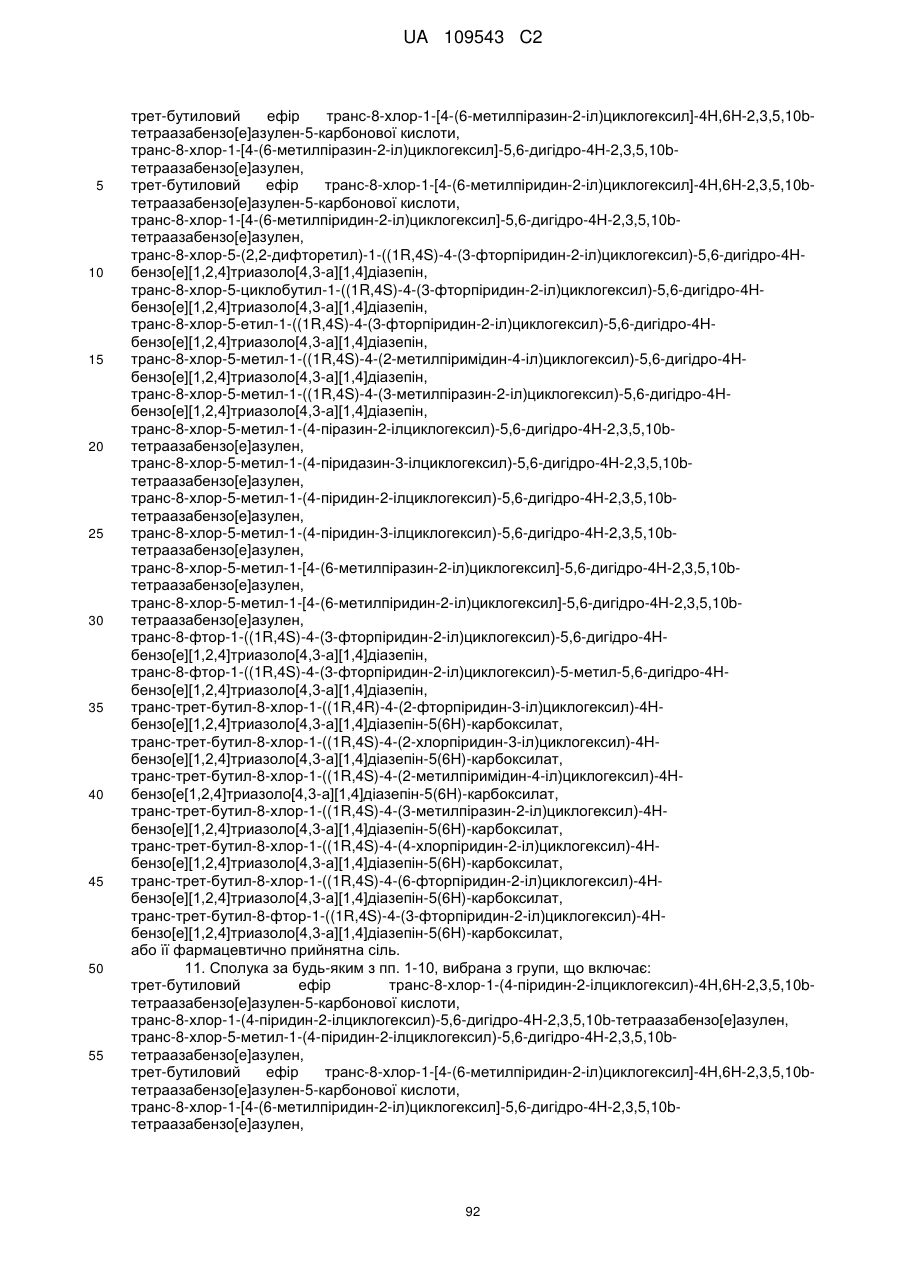 UA 109543 C2

трет-бутиловий ефір транс-8-хлор-1-[4-(6-метилпіразин-2-іл)циклогексил]-4H,6H-2,3,5,10b-тетраазабензо[e]азулен-5-карбонової кислоти,
транс-8-хлор-1-[4-(6-метилпіразин-2-іл)циклогексил]-5,6-дигідро-4H-2,3,5,10b-тетраазабензо[e]азулен,
5 трет-бутиловий ефір транс-8-хлор-1-[4-(6-метилпіридин-2-іл)циклогексил]-4H,6H-2,3,5,10b-тетраазабензо[e]азулен-5-карбонової кислоти,
транс-8-хлор-1-[4-(6-метилпіридин-2-іл)циклогексил]-5,6-дигідро-4H-2,3,5,10b-тетраазабензо[e]азулен,
транс-8-хлор-5-(2,2-дифторетил)-1-((1R,4S)-4-(3-фторпіридин-2-іл)циклогексил)-5,6-дигідро-4H-
10 бензо[e][1,2,4]триазоло[4,3-a][1,4]діазепін,
транс-8-хлор-5-циклобутил-1-((1R,4S)-4-(3-фторпіридин-2-іл)циклогексил)-5,6-дигідро-4H-бензо[e][1,2,4]триазоло[4,3-a][1,4]діазепін,
транс-8-хлор-5-етил-1-((1R,4S)-4-(3-фторпіридин-2-іл)циклогексил)-5,6-дигідро-4H-бензо[e][1,2,4]триазоло[4,3-a][1,4]діазепін,
15 транс-8-хлор-5-метил-1-((1R,4S)-4-(2-метилпіримідин-4-іл)циклогексил)-5,6-дигідро-4H-бензо[e][1,2,4]триазоло[4,3-a][1,4]діазепін,
транс-8-хлор-5-метил-1-((1R,4S)-4-(3-метилпіразин-2-іл)циклогексил)-5,6-дигідро-4H-бензо[e][1,2,4]триазоло[4,3-a][1,4]діазепін,
транс-8-хлор-5-метил-1-(4-піразин-2-ілциклогексил)-5,6-дигідро-4H-2,3,5,10b-
20 тетраазабензо[e]азулен,
транс-8-хлор-5-метил-1-(4-піридазин-3-ілциклогексил)-5,6-дигідро-4H-2,3,5,10b-тетраазабензо[e]азулен,
транс-8-хлор-5-метил-1-(4-піридин-2-ілциклогексил)-5,6-дигідро-4H-2,3,5,10b-тетраазабензо[e]азулен,
25 транс-8-хлор-5-метил-1-(4-піридин-3-ілциклогексил)-5,6-дигідро-4H-2,3,5,10b-тетраазабензо[e]азулен,
транс-8-хлор-5-метил-1-[4-(6-метилпіразин-2-іл)циклогексил]-5,6-дигідро-4H-2,3,5,10b-тетраазабензо[e]азулен,
транс-8-хлор-5-метил-1-[4-(6-метилпіридин-2-іл)циклогексил]-5,6-дигідро-4H-2,3,5,10b-
30 тетраазабензо[e]азулен,
транс-8-фтор-1-((1R,4S)-4-(3-фторпіридин-2-іл)циклогексил)-5,6-дигідро-4H-бензо[e][1,2,4]триазоло[4,3-a][1,4]діазепін,
транс-8-фтор-1-((1R,4S)-4-(3-фторпіридин-2-іл)циклогексил)-5-метил-5,6-дигідро-4H-бензо[e][1,2,4]триазоло[4,3-a][1,4]діазепін,
35 транс-трет-бутил-8-хлор-1-((1R,4R)-4-(2-фторпіридин-3-іл)циклогексил)-4H-бензо[e][1,2,4]триазоло[4,3-a][1,4]діазепін-5(6H)-карбоксилат,
транс-трет-бутил-8-хлор-1-((1R,4S)-4-(2-хлорпіридин-3-іл)циклогексил)-4H-бензо[e][1,2,4]триазоло[4,3-a][1,4]діазепін-5(6H)-карбоксилат,
транс-трет-бутил-8-хлор-1-((1R,4S)-4-(2-метилпіримідин-4-іл)циклогексил)-4H-
40 бензо[e[1,2,4]триазоло[4,3-a][1,4]діазепін-5(6H)-карбоксилат,
транс-трет-бутил-8-хлор-1-((1R,4S)-4-(3-метилпіразин-2-іл)циклогексил)-4H-бензо[e][1,2,4]триазоло[4,3-a][1,4]діазепін-5(6H)-карбоксилат,
транс-трет-бутил-8-хлор-1-((1R,4S)-4-(4-хлорпіридин-2-іл)циклогексил)-4H-бензо[e][1,2,4]триазоло[4,3-a][1,4]діазепін-5(6H)-карбоксилат,
45 транс-трет-бутил-8-хлор-1-((1R,4S)-4-(6-фторпіридин-2-іл)циклогексил)-4H-бензо[e][1,2,4]триазоло[4,3-a][1,4]діазепін-5(6H)-карбоксилат,
транс-трет-бутил-8-фтор-1-((1R,4S)-4-(3-фторпіридин-2-іл)циклогексил)-4H-бензо[e][1,2,4]триазоло[4,3-a][1,4]діазепін-5(6H)-карбоксилат,
або її фармацевтично прийнятна сіль.
50 11. Сполука за будь-яким з пп. 1-10, вибрана з групи, що включає:
трет-бутиловий ефір транс-8-хлор-1-(4-піридин-2-ілциклогексил)-4H,6H-2,3,5,10b-тетраазабензо[e]азулен-5-карбонової кислоти,
транс-8-хлор-1-(4-піридин-2-ілциклогексил)-5,6-дигідро-4H-2,3,5,10b-тетраазабензо[e]азулен,
транс-8-хлор-5-метил-1-(4-піридин-2-ілциклогексил)-5,6-дигідро-4H-2,3,5,10b-
55 тетраазабензо[e]азулен,
трет-бутиловий ефір транс-8-хлор-1-[4-(6-метилпіридин-2-іл)циклогексил]-4H,6H-2,3,5,10b-тетраазабензо[e]азулен-5-карбонової кислоти,
транс-8-хлор-1-[4-(6-метилпіридин-2-іл)циклогексил]-5,6-дигідро-4H-2,3,5,10b-тетраазабензо[e]азулен,

92